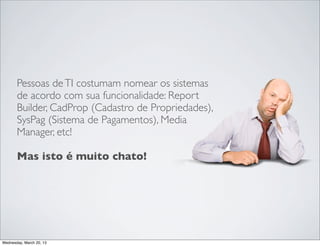 Pessoas de TI costumam nomear os sistemas de acordo com sua funcionalidade: Report Builder, CadProp (Cadastro de Propriedades), SysPag (Sistema de Pagamentos), Media Manager, etc!

Mas isto é muito chato!

Wednesday, March 20, 13